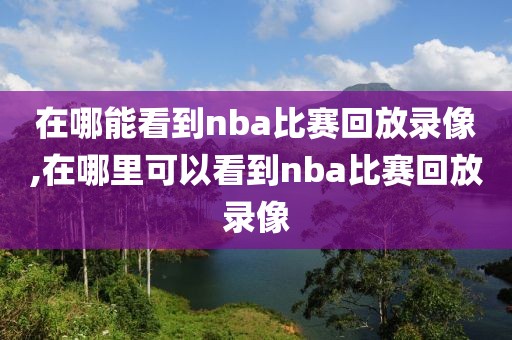 在哪能看到nba比赛回放录像,在哪里可以看到nba比赛回放录像